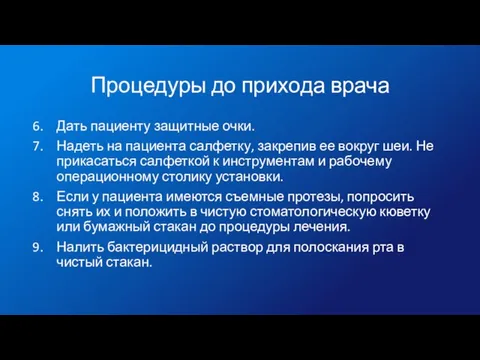 Процедуры до прихода врача

6. Дать пациенту защитные очки.
7. Надеть на пациента салфетку, закрепив ее вокруг шеи. Не прикасаться салфеткой к инструментам и рабочему операционному столику установки.
8. Если у пациента имеются съемные протезы, попросить снять их и положить в чистую стоматологическую кюветку или бумажный стакан до процедуры лечения.
9. Налить бактерицидный раствор для полоскания рта в чистый стакан.